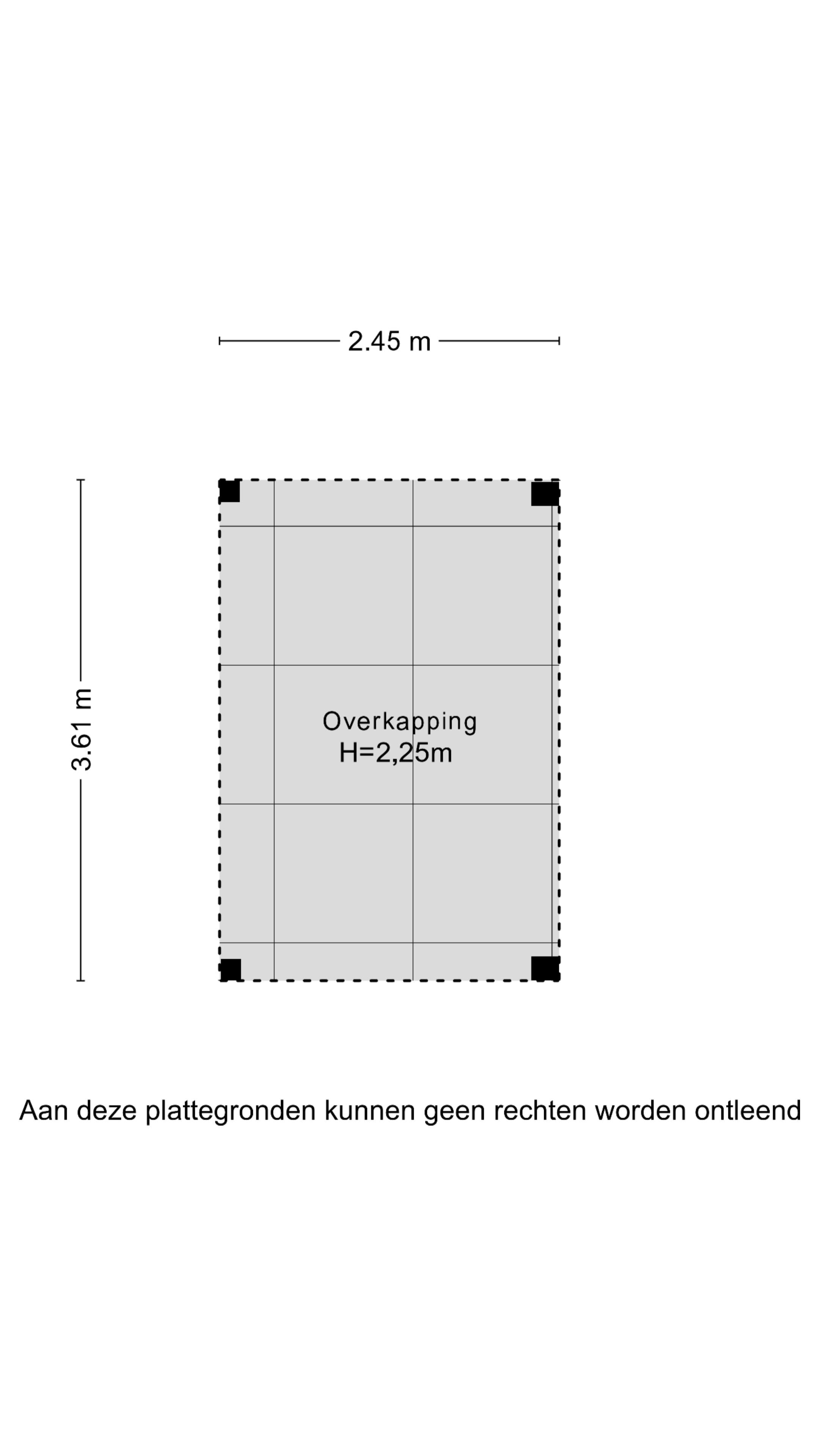 2.45 m

3.61 m

Overkapping
H=2,25m

Aan deze plattegronden kunnen geen rechten worden ontleend